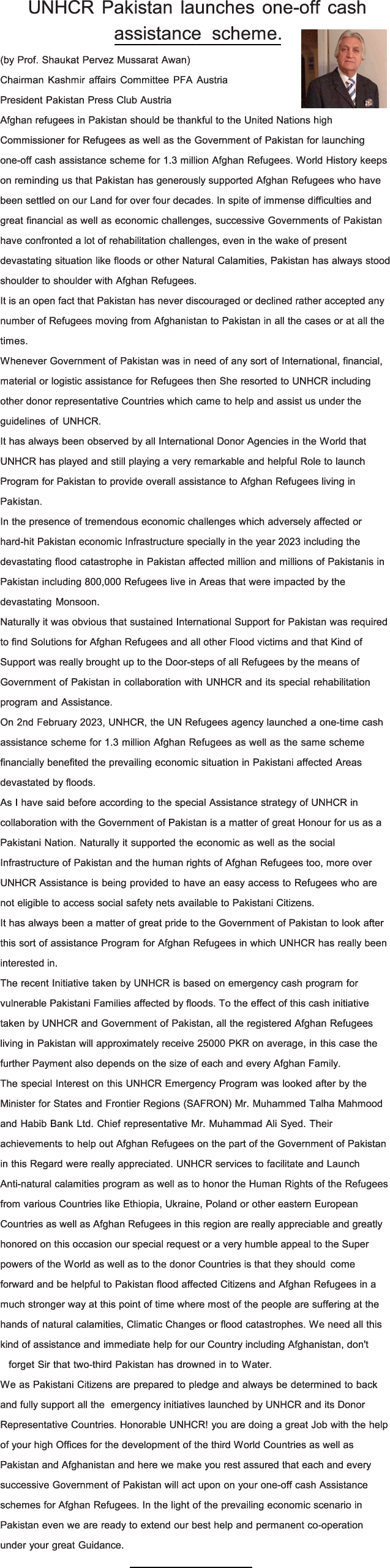 UNHCR Pakistan launches one-off cash assistance scheme.

(by Prof. Shaukat Pervez Mussarat Awan)
Chairman Kashmir affairs Committee PFA Austria
President Pakistan Press Club Austria

Afghan refugees in Pakistan should be thankful to the United Nations high Commissioner for Refugees as well as the Government of Pakistan for launching one-off cash assistance scheme for 1.3 million Afghan Refugees. World History keeps on reminding us that Pakistan has generously supported Afghan Refugees who have been settled on our Land for over four decades. In spite of immense difficulties and great financial as well as economic challenges, successive Governments of Pakistan have confronted a lot of rehabilitation challenges, even in the wake of present devastating situation like floods or other Natural Calamities, Pakistan has always stood shoulder to shoulder with Afghan Refugees.

It is an open fact that Pakistan has never discouraged or declined rather accepted any number of Refugees moving from Afghanistan to Pakistan in all the cases or at all the times.

Whenever Government of Pakistan was in need of any sort of International, financial, material or logistic assistance for Refugees then She resorted to UNHCR including other donor representative Countries which came to help and assist us under the guidelines of UNHCR.

It has always been observed by all International Donor Agencies in the World that UNHCR has played and still playing a very remarkable and helpful Role to launch Program for Pakistan to provide overall assistance to Afghan Refugees living in Pakistan.

In the presence of tremendous economic challenges which adversely affected or hard-hit Pakistan economic Infrastructure specially in the year 2023 including the devastating flood catastrophe in Pakistan affected million and millions of Pakistanis in Pakistan including 800,000 Refugees live in Areas that were impacted by the devastating Monsoon.

Naturally it was obvious that sustained International Support for Pakistan was required to find Solutions for Afghan Refugees and all other Flood victims and that Kind of Support was really brought up to the Door-steps of all Refugees by the means of Government of Pakistan in collaboration with UNHCR and its special rehabilitation program and Assistance.

On 2nd February 2023, UNHCR, the UN Refugees agency launched a one-time cash assistance scheme for 1.3 million Afghan Refugees as well as the same scheme financially benefited the prevailing economic situation in Pakistani affected Areas devastated by floods.

As I have said before according to the special Assistance strategy of UNHCR in collaboration with the Government of Pakistan is a matter of great Honour for us as a Pakistani Nation. Naturally it supported the economic as well as the social Infrastructure of Pakistan and the human rights of Afghan Refugees too, more over UNHCR Assistance is being provided to have an easy access to Refugees who are not eligible to access social safety nets available to Pakistani Citizens.

It has always been a matter of great pride to the Government of Pakistan to look after this sort of assistance Program for Afghan Refugees in which UNHCR has really been interested in.

The recent Initiative taken by UNHCR is based on emergency cash program for vulnerable Pakistani Families affected by floods. To the effect of this cash initiative taken by UNHCR and Government of Pakistan, all the registered Afghan Refugees living in Pakistan will approximately receive 25000 PKR on average, in this case the further Payment also depends on the size of each and every Afghan Family.

The special Interest on this UNHCR Emergency Program was looked after by the Minister for States and Frontier Regions (SAFRON) Mr. Muhammed Talha Mahmood and Habib Bank Ltd. Chief representative Mr. Muhammad Ali Syed. Their achievements to help out Afghan Refugees on the part of the Government of Pakistan in this Regard were really appreciated. UNHCR services to facilitate and Launch Anti-natural calamities program as well as to honor the Human Rights of the Refugees from various Countries like Ethiopia, Ukraine, Poland or other eastern European Countries as well as Afghan Refugees in this region are really appreciable and greatly honored on this occasion our special request or a very humble appeal to the Super powers of the World as well as to the donor Countries is that they should come forward and be helpful to Pakistan flood affected Citizens and Afghan Refugees in a much stronger way at this point of time where most of the people are suffering at the hands of natural calamities, Climatic Changes or flood catastrophes. We need all this kind of assistance and immediate help for our Country including Afghanistan, don't forget Sir that two-third Pakistan has drowned in to Water.

We as Pakistani Citizens are prepared to pledge and always be determined to back and fully support all the emergency initiatives launched by UNHCR and its Donor Representative Countries. Honorable UNHCR! you are doing a great Job with the help of your high Offices for the development of the third World Countries as well as Pakistan and Afghanistan and here we make you rest assured that each and every successive Government of Pakistan will act upon on your one-off cash Assistance schemes for Afghan Refugees. In the light of the prevailing economic scenario in Pakistan even we are ready to extend our best help and permanent co-operation under your great Guidance.